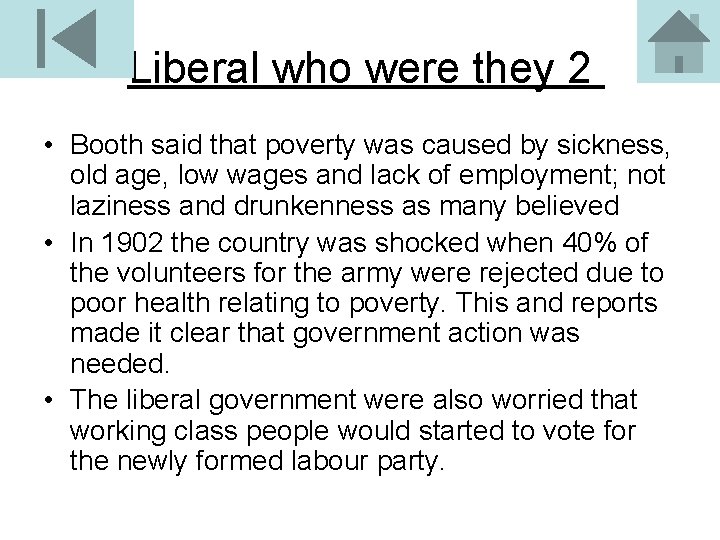 Liberal who were they 2

• Booth said that poverty was caused by sickness, old age, low wages and lack of employment; not laziness and drunkenness as many believed

• In 1902 the country was shocked when 40% of the volunteers for the army were rejected due to poor health relating to poverty. This and reports made it clear that government action was needed.

• The liberal government were also worried that working class people would started to vote for the newly formed labour party.